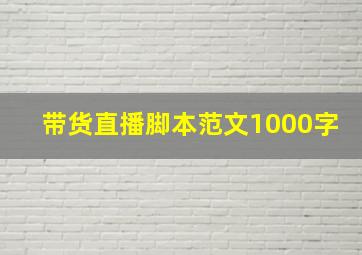 带货直播脚本范文1000字